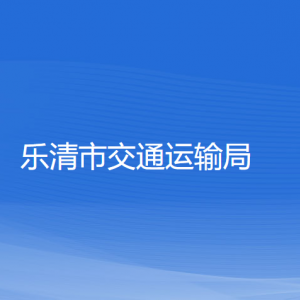 乐清市交通运输局